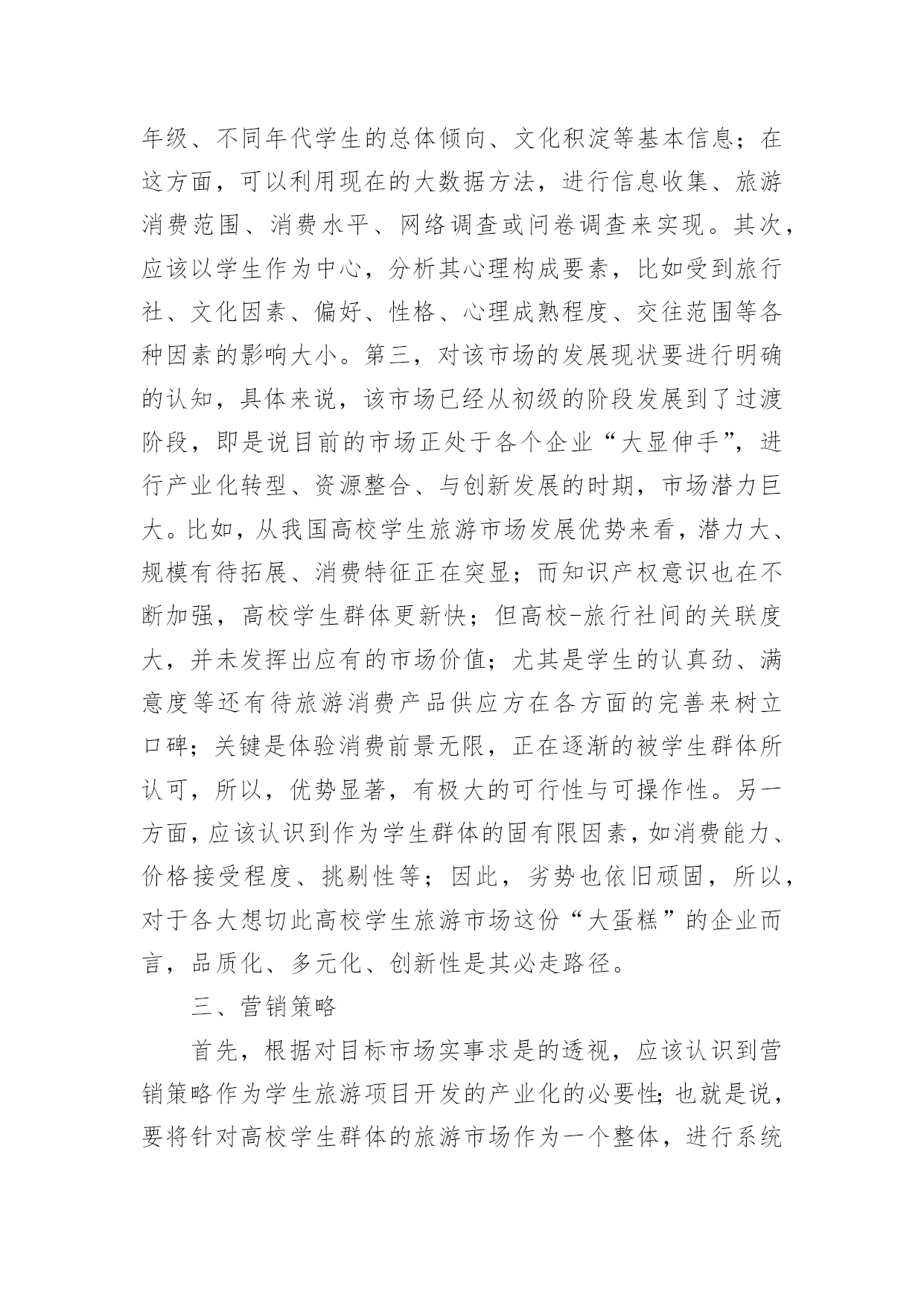 年级、不同年代学生的总体倾向、文化积淀等基本信息；在这方面，可以利用现在的大数据方法，进行信息收集、旅游消费范围、消费水平、网络调查或问卷调查来实现。其次，应该以学生作为中心，分析其心理构成要素，比如受到旅行社、文化因素、偏好、性格、心理成熟程度、交往范围等各种因素的影响大小。第三，对该市场的发展现状要进行明确的认知，具体来说，该市场已经从初级的阶段发展到了过渡阶段，即是说目前的市场正处于各个企业“大显伸手”，进行产业化转型、资源整合、与创新发展的时期，市场潜力巨大。比如，从我国高校学生旅游市场发展优势来看，潜力大、规模有待拓展、消费特征正在突显；而知识产权意识也在不断加强，高校学生群体更新快；但高校-旅行社间的关联度大，并未发挥出应有的市场价值；尤其是学生的认真劲、满意度等还有待旅游消费产品供应方在各方面的完善来树立口碑；关键是体验消费前景无限，正在逐渐的被学生群体所认可，所以，优势显著，有极大的可行性与可操作性。另一方面，应该认识到作为学生群体的固有限因素，如消费能力、价格接受程度、挑剔性等；因此，劣势也依旧顽固，所以，对于各大想切此高校学生旅游市场这份“大蛋糕”的企业而言，品质化、多元化、创新性是其必走路径。

三、营销策略

首先，根据对目标市场实事求是的透视，应该认识到营销策略作为学生旅游项目开发的产业化的必要性；也就是说，要将针对高校学生群体的旅游市场作为一个整体，进行系统